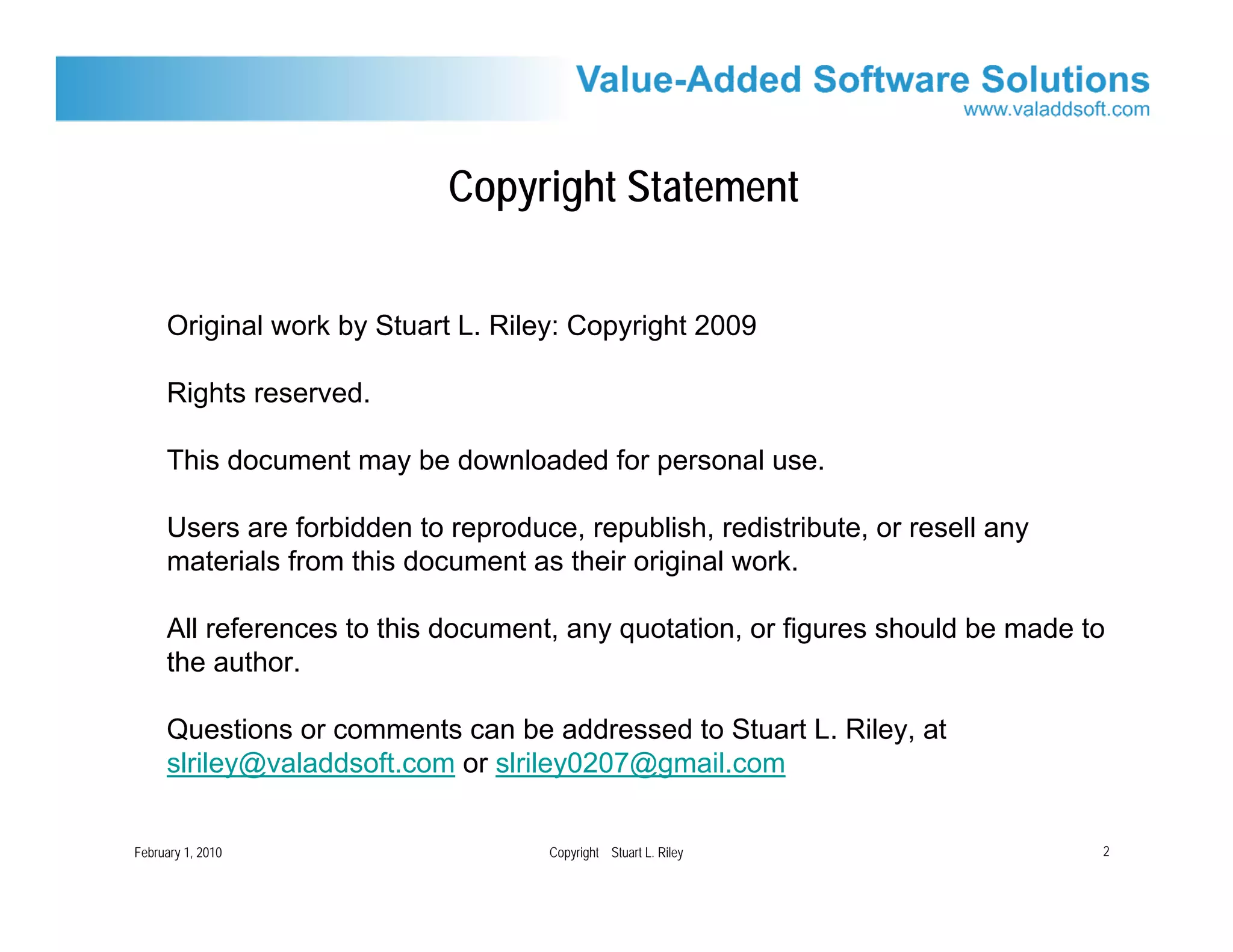 Value-Added Software Solutions
www.valaddsoft.com

Copyright Statement

Original work by Stuart L. Riley: Copyright 2009

Rights reserved.

This document may be downloaded for personal use.

Users are forbidden to reproduce, republish, redistribute, or resell any materials from this document as their original work.

All references to this document, any quotation, or figures should be made to the author.

Questions or comments can be addressed to Stuart L. Riley, at slriley@valaddsoft.com or slriley0207@gmail.com

February 1, 2010

Copyright Stuart L. Riley

2